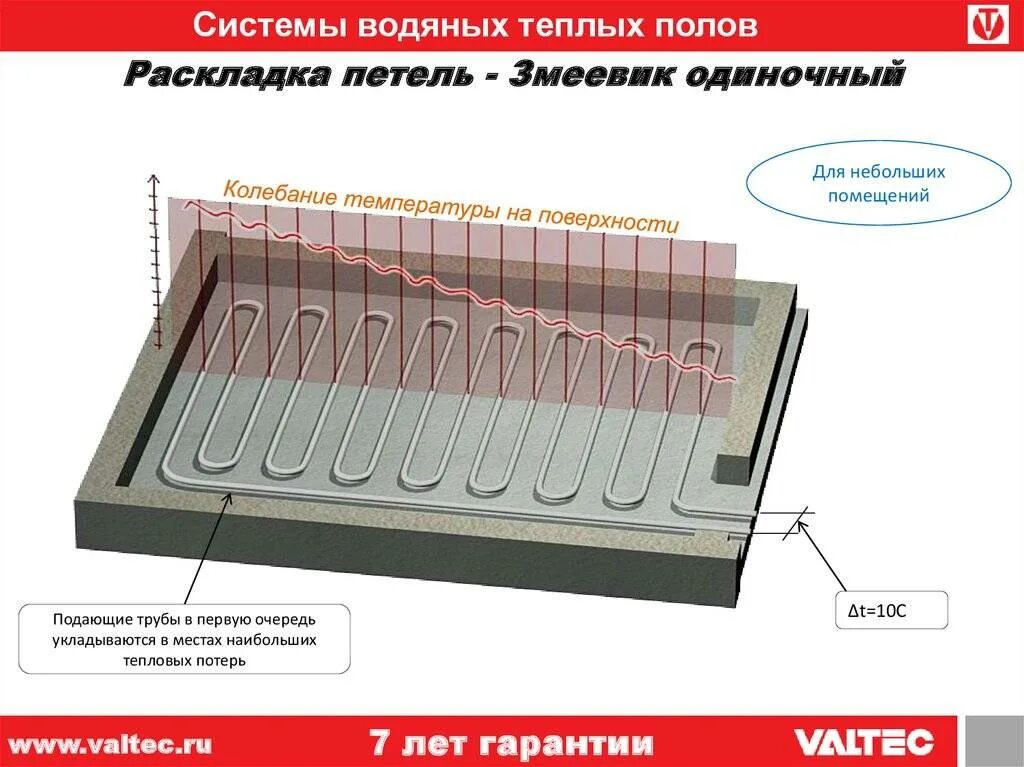 Системы водяных теплых полов

Раскладка петель - Змеевик одиночный

Для небольших помещений

Колебание температуры на поверхности

Подающие трубы в первую очередь укладываются в местах наибольших тепловых потерь

Δt=10C

www.valtec.ru

7 лет гарантии

VALTEC